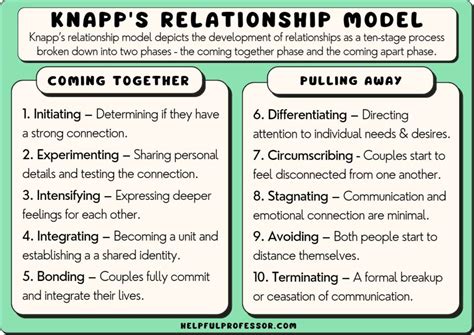 KNAPP'S RELATIONSHIP MODEL

Knapp's relationship model depicts the development of relationships as a ten-stage process broken down into two phases - the coming together phase and the coming apart phase.

COMING TOGETHER

1. Initiating – Determining if they have a strong connection.

2. Experimenting – Sharing personal details and testing the connection.

3. Intensifying – Expressing deeper feelings for each other.

4. Integrating – Becoming a unit and establishing a a shared identity.

5. Bonding – Couples fully commit and integrate their lives.

PULLING AWAY

6. Differentiating – Directing attention to individual needs & desires.

7. Circumscribing - Couples start to feel disconnected from one another.

8. Stagnating – Communication and emotional connection are minimal.

9. Avoiding – Both people start to distance themselves.

10. Terminating – A formal breakup or ceasation of communication.

HELPFULPROFESSOR.COM